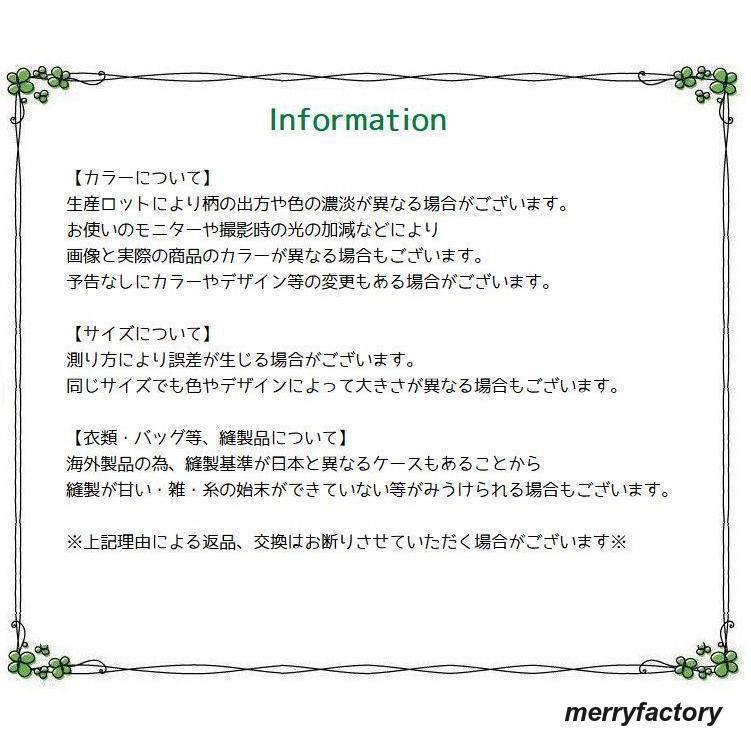 Information

【カラーについて】
生産ロットにより柄の出方や色の濃淡が異なる場合がございます。
お使いのモニターや撮影時の光の加減などにより
画像と実際の商品のカラーが異なる場合もございます。
予告なしにカラーやデザイン等の変更もある場合がございます。

【サイズについて】
測り方により誤差が生じる場合がございます。
同じサイズでも色やデザインによって大きさが異なる場合もございます。

【衣類・バッグ等、縫製品について】
海外製品の為、縫製基準が日本と異なるケースもあることから
縫製が甘い・雑・糸の始末ができていない等がみうけられる場合もございます。

※上記理由による返品、交換はお断りさせていただく場合がございます※

merryfactory